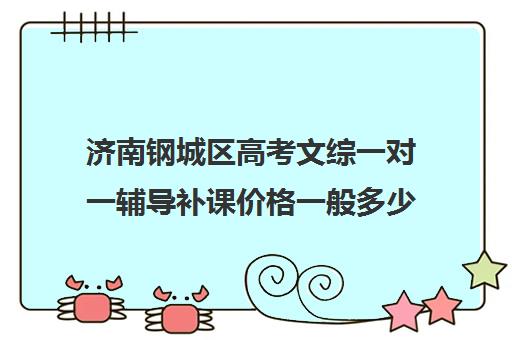 济南钢城区高考文综一对一辅导补课价格一般多少